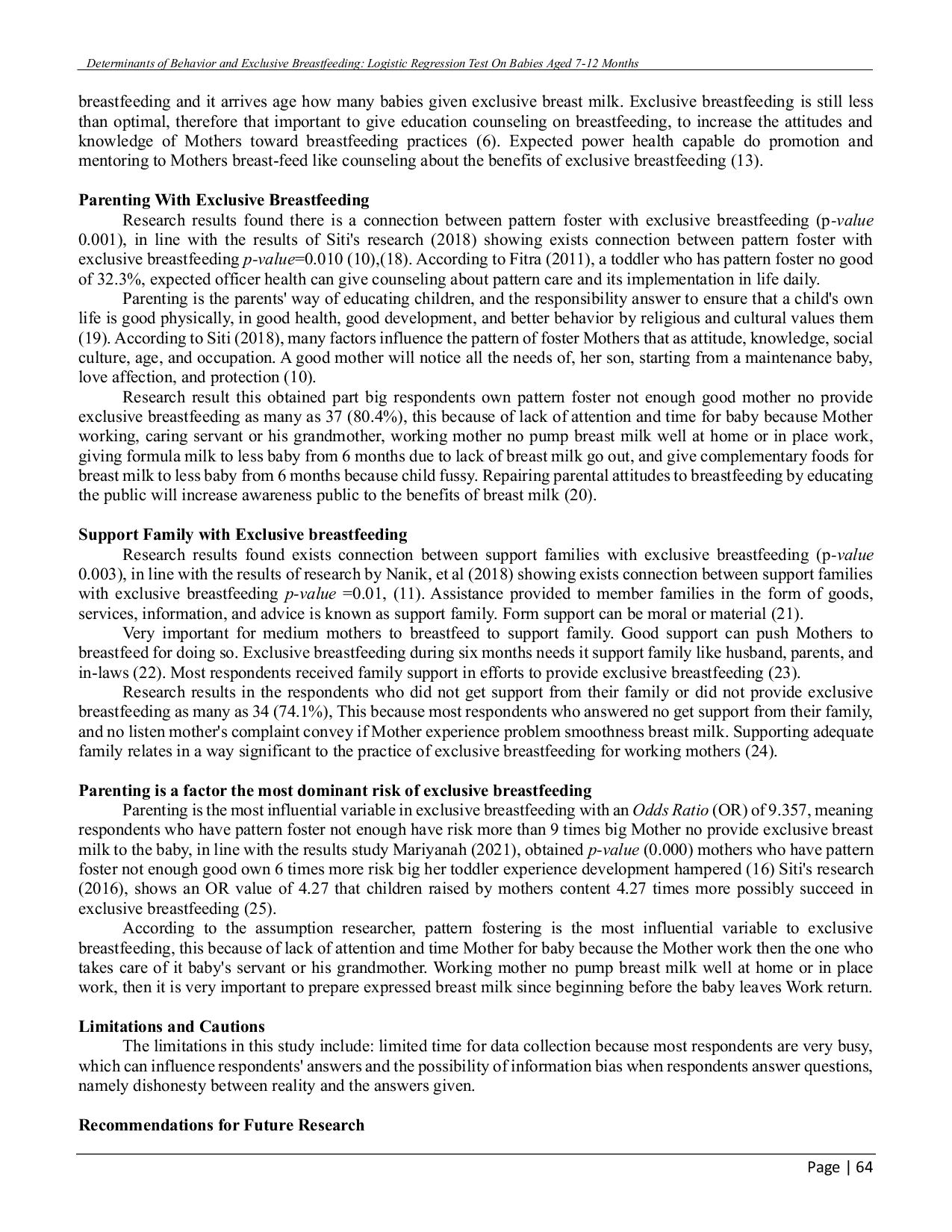 Determinants of Behavior and Exclusive Breastfeeding: Logistic Regression Test On Babies Aged 7-12 Months

breastfeeding and it arrives age how many babies given exclusive breast milk. Exclusive breastfeeding is still less than optimal, therefore that important to give education counseling on breastfeeding, to increase the attitudes and knowledge of Mothers toward breastfeeding practices (6). Expected power health capable do promotion and mentoring to Mothers breast-feed like counseling about the benefits of exclusive breastfeeding (13).

Parenting With Exclusive Breastfeeding

Research results found there is a connection between pattern foster with exclusive breastfeeding (p-value 0.001), in line with the results of Siti's research (2018) showing exists connection between pattern foster with exclusive breastfeeding p-value=0.010 (10),(18). According to Fitra (2011), a toddler who has pattern foster no good of 32.3%, expected officer health can give counseling about pattern care and its implementation in life daily.

Parenting is the parents' way of educating children, and the responsibility answer to ensure that a child's own life is good physically, in good health, good development, and better behavior by religious and cultural values them (19). According to Siti (2018), many factors influence the pattern of foster Mothers that as attitude, knowledge, social culture, age, and occupation. A good mother will notice all the needs of, her son, starting from a maintenance baby, love affection, and protection (10).

Research result this obtained part big respondents own pattern foster not enough good mother no provide exclusive breastfeeding as many as 37 (80.4%), this because of lack of attention and time for baby because Mother working, caring servant or his grandmother, working mother no pump breast milk well at home or in place work, giving formula milk to less baby from 6 months due to lack of breast milk go out, and give complementary foods for breast milk to less baby from 6 months because child fussy. Repairing parental attitudes to breastfeeding by educating the public will increase awareness public to the benefits of breast milk (20).

Support Family with Exclusive breastfeeding

Research results found exists connection between support families with exclusive breastfeeding (p-value 0.003), in line with the results of research by Nanik, et al (2018) showing exists connection between support families with exclusive breastfeeding p-value =0.01, (11). Assistance provided to member families in the form of goods, services, information, and advice is known as support family. Form support can be moral or material (21).

Very important for medium mothers to breastfeed to support family. Good support can push Mothers to breastfeed for doing so. Exclusive breastfeeding during six months needs it support family like husband, parents, and in-laws (22). Most respondents received family support in efforts to provide exclusive breastfeeding (23).

Research results in the respondents who did not get support from their family or did not provide exclusive breastfeeding as many as 34 (74.1%), This because most respondents who answered no get support from their family, and no listen mother's complaint convey if Mother experience problem smoothness breast milk. Supporting adequate family relates in a way significant to the practice of exclusive breastfeeding for working mothers (24).

Parenting is a factor the most dominant risk of exclusive breastfeeding

Parenting is the most influential variable in exclusive breastfeeding with an Odds Ratio (OR) of 9.357, meaning respondents who have pattern foster not enough have risk more than 9 times big Mother no provide exclusive breast milk to the baby, in line with the results study Mariyanah (2021), obtained p-value (0.000) mothers who have pattern foster not enough good own 6 times more risk big her toddler experience development hampered (16) Siti's research (2016), shows an OR value of 4.27 that children raised by mothers content 4.27 times more possibly succeed in exclusive breastfeeding (25).

According to the assumption researcher, pattern fostering is the most influential variable to exclusive breastfeeding, this because of lack of attention and time Mother for baby because the Mother work then the one who takes care of it baby's servant or his grandmother. Working mother no pump breast milk well at home or in place work, then it is very important to prepare expressed breast milk since beginning before the baby leaves Work return.

Limitations and Cautions

The limitations in this study include: limited time for data collection because most respondents are very busy, which can influence respondents' answers and the possibility of information bias when respondents answer questions, namely dishonesty between reality and the answers given.

Recommendations for Future Research

Page | 64